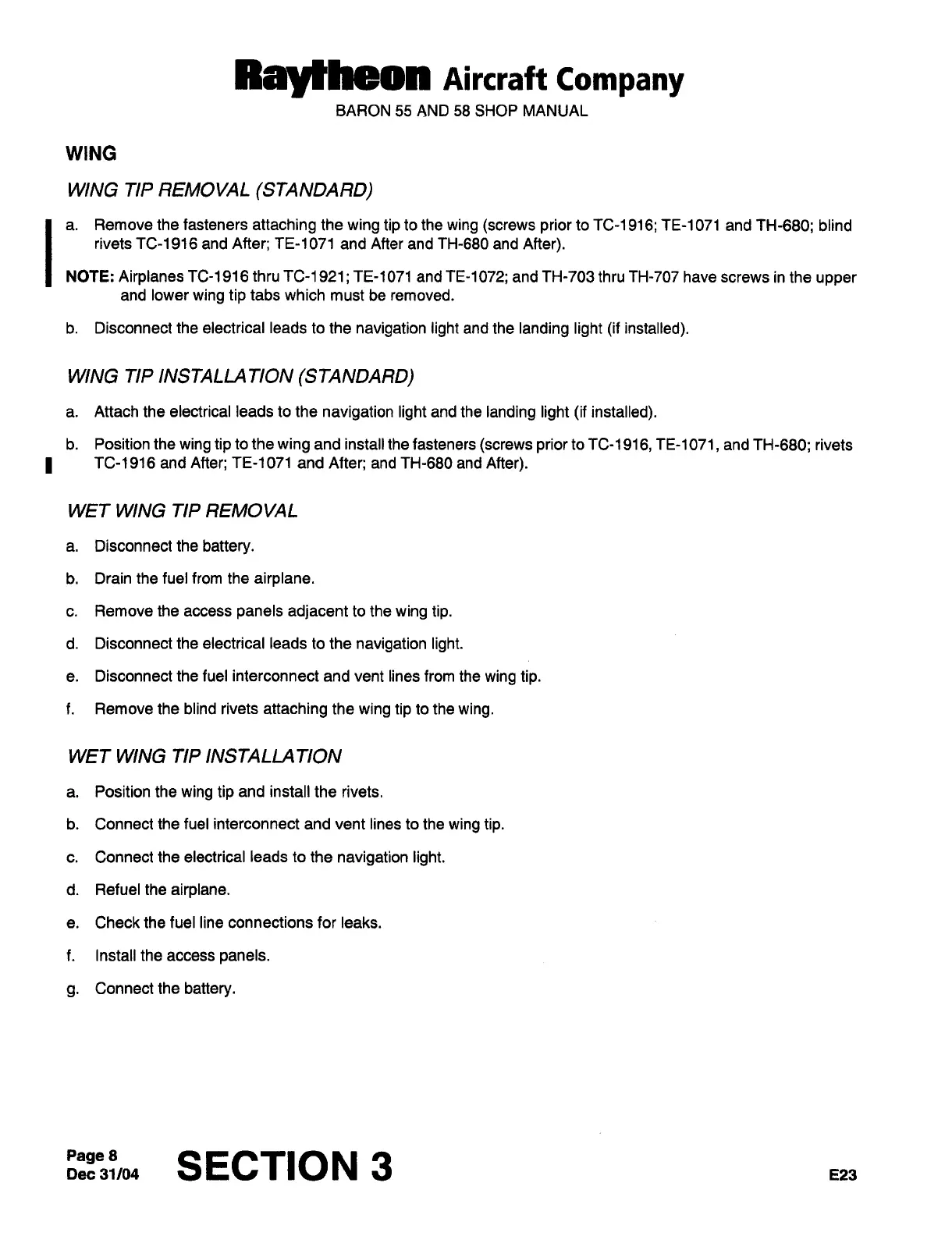 Raytheon Aircraft Company
BARON 55 AND 58 SHOP MANUAL

WING

WING TIP REMOVAL (STANDARD)

a. Remove the fasteners attaching the wing tip to the wing (screws prior to TC-1916; TE-1071 and TH-680; blind rivets TC-1916 and After; TE-1071 and After and TH-680 and After).

NOTE: Airplanes TC-1916 thru TC-1921; TE-1071 and TE-1072; and TH-703 thru TH-707 have screws in the upper and lower wing tip tabs which must be removed.

b. Disconnect the electrical leads to the navigation light and the landing light (if installed).

WING TIP INSTALLATION (STANDARD)

a. Attach the electrical leads to the navigation light and the landing light (if installed).

b. Position the wing tip to the wing and install the fasteners (screws prior to TC-1916, TE-1071, and TH-680; rivets TC-1916 and After; TE-1071 and After; and TH-680 and After).

WET WING TIP REMOVAL

a. Disconnect the battery.

b. Drain the fuel from the airplane.

c. Remove the access panels adjacent to the wing tip.

d. Disconnect the electrical leads to the navigation light.

e. Disconnect the fuel interconnect and vent lines from the wing tip.

f. Remove the blind rivets attaching the wing tip to the wing.

WET WING TIP INSTALLATION

a. Position the wing tip and install the rivets.

b. Connect the fuel interconnect and vent lines to the wing tip.

c. Connect the electrical leads to the navigation light.

d. Refuel the airplane.

e. Check the fuel line connections for leaks.

f. Install the access panels.

g. Connect the battery.

Page 8
Dec 31/04

SECTION 3

E23